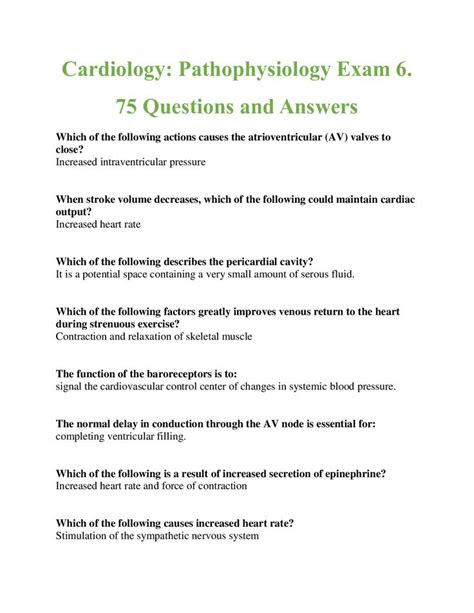 Cardiology: Pathophysiology Exam 6.

75 Questions and Answers

Which of the following actions causes the atrioventricular (AV) valves to close?
Increased intraventricular pressure

When stroke volume decreases, which of the following could maintain cardiac output?
Increased heart rate

Which of the following describes the pericardial cavity?
It is a potential space containing a very small amount of serous fluid.

Which of the following factors greatly improves venous return to the heart during strenuous exercise?
Contraction and relaxation of skeletal muscle

The function of the baroreceptors is to:
signal the cardiovascular control center of changes in systemic blood pressure.

The normal delay in conduction through the AV node is essential for:
completing ventricular filling.

Which of the following is a result of increased secretion of epinephrine?
Increased heart rate and force of contraction

Which of the following causes increased heart rate?
Stimulation of the sympathetic nervous system